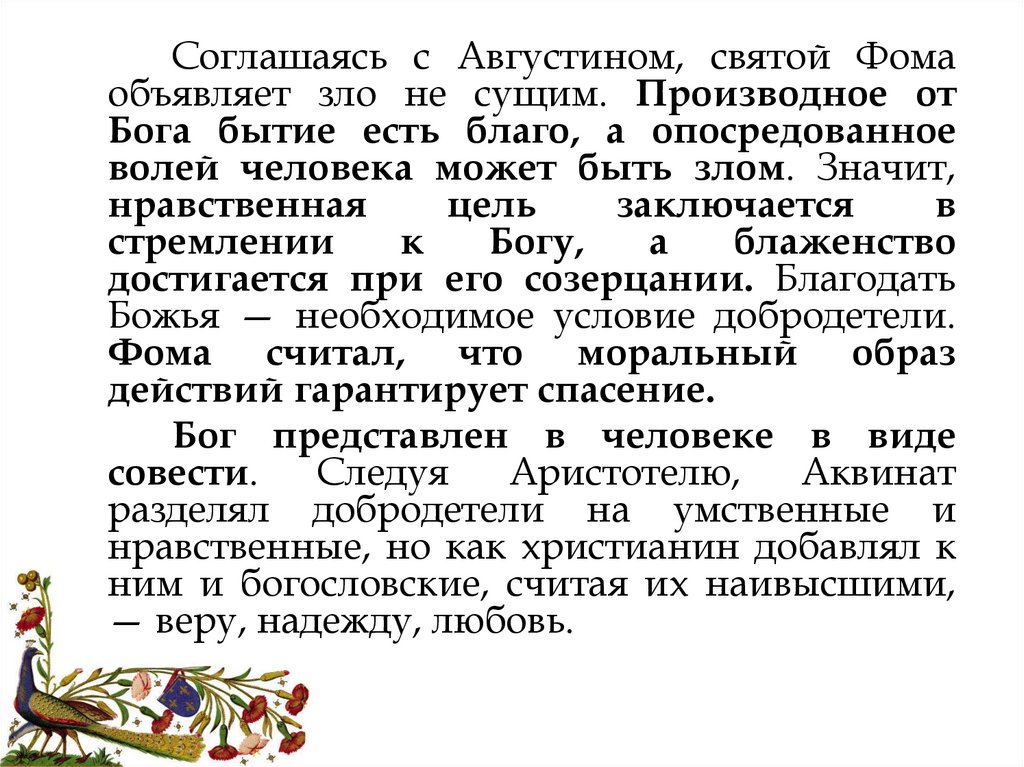 Соглашаясь с Августином, святой Фома объявляет зло не сущим. Производное от Бога бытие есть благо, а опосредованное волей человека может быть злом. Значит, нравственная цель заключается в стремлении к Богу, а блаженство достигается при его созерцании. Благодать Божья — необходимое условие добродетели. Фома считал, что моральный образ действий гарантирует спасение.

Бог представлен в человеке в виде совести. Следуя Аристотелю, Аквинат разделял добродетели на умственные и нравственные, но как христианин добавлял к ним и богословские, считая их наивысшими, — веру, надежду, любовь.